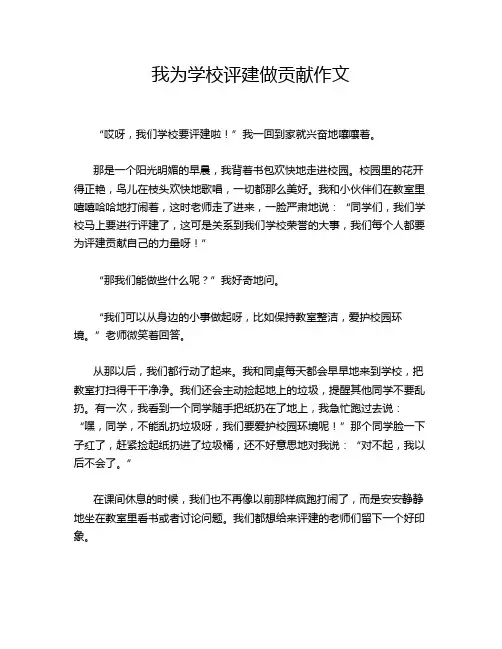 我为学校评建做贡献作文

“哎呀，我们学校要评建啦！”我一回到家就兴奋地嚷嚷着。

那是一个阳光明媚的早晨，我背着书包欢快地走进校园。校园里的花开得正艳，鸟儿在枝头欢快地歌唱，一切都那么美好。我和小伙伴们在教室里嘻嘻哈哈地打闹着，这时老师走了进来，一脸严肃地说：“同学们，我们学校马上要进行评建了，这可是关系到我们学校荣誉的大事，我们每个人都要为评建贡献自己的力量呀！”

“那我们能做些什么呢？”我好奇地问。

“我们可以从身边的小事做起呀，比如保持教室整洁，爱护校园环境。”老师微笑着回答。

从那以后，我们都行动了起来。我和同桌每天都会早早地来到学校，把教室打扫得干干净净。我们还会主动捡起地上的垃圾，提醒其他同学不要乱扔。有一次，我看到一个同学随手把纸扔在了地上，我急忙跑过去说：“嘿，同学，不能乱扔垃圾呀，我们要爱护校园环境呢！”那个同学脸一下子红了，赶紧捡起纸扔进了垃圾桶，还不好意思地对我说：“对不起，我以后不会了。”

在课间休息的时候，我们也不再像以前那样疯跑打闹了，而是安安静静地坐在教室里看书或者讨论问题。我们都想给来评建的老师们留下一个好印象。